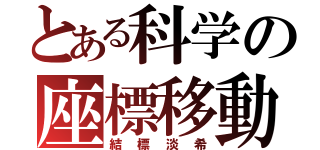 とある科学の
座標移動
結標淡希